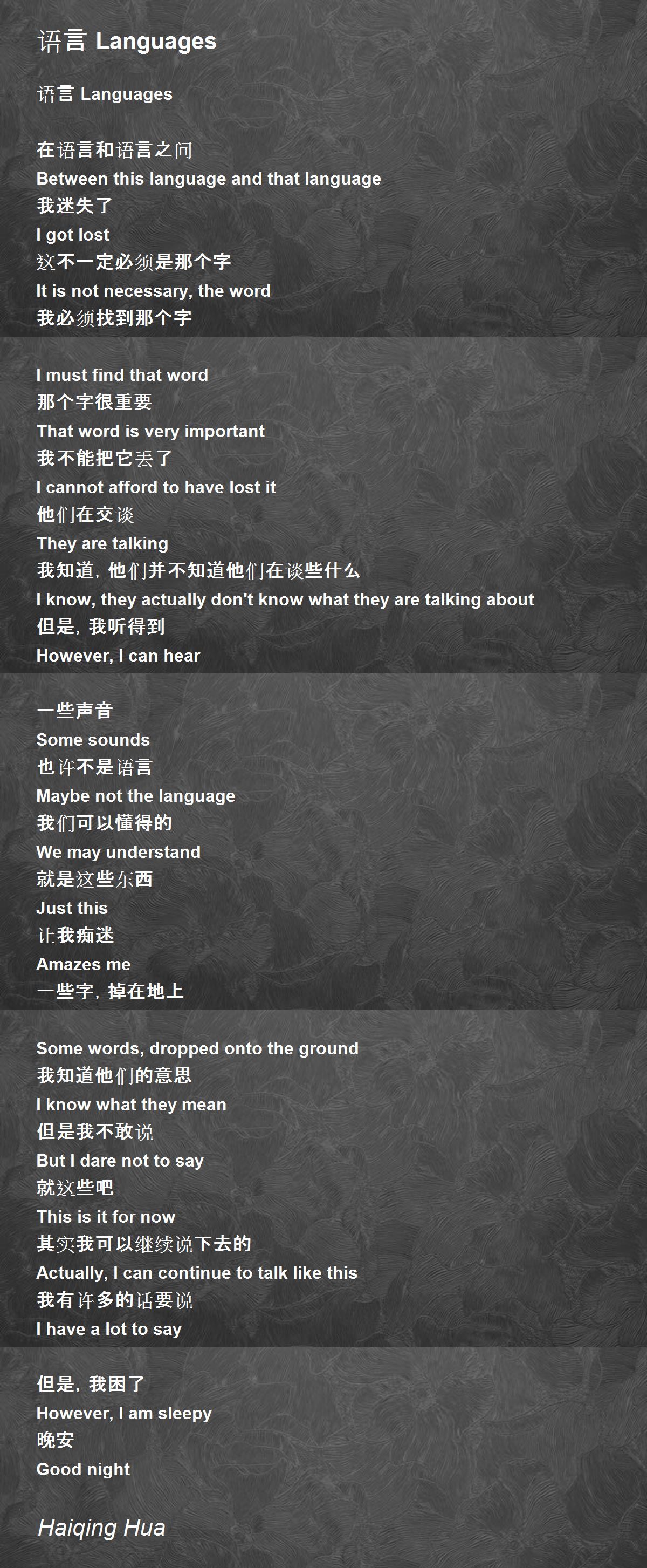 语言 Languages

语言 Languages

在语言和语言之间
Between this language and that language
我迷失了
I got lost
这不一定必须是那个字
It is not necessary, the word
我必须找到那个字

I must find that word
那个字很重要
That word is very important
我不能把它丢了
I cannot afford to have lost it
他们在交谈
They are talking
我知道，他们并不知道他们在谈些什么
I know, they actually don't know what they are talking about
但是，我听得到
However, I can hear

一些声音
Some sounds
也许不是语言
Maybe not the language
我们可以懂得的
We may understand
就是这些东西
Just this
让我痴迷
Amazes me
一些字，掉在地上

Some words, dropped onto the ground
我知道他们的意思
I know what they mean
但是我不敢说
But I dare not to say
就这些吧
This is it for now
其实我可以继续说下去的
Actually, I can continue to talk like this
我有许多的话要说
I have a lot to say

但是，我困了
However, I am sleepy
晚安
Good night

Haiqing Hua